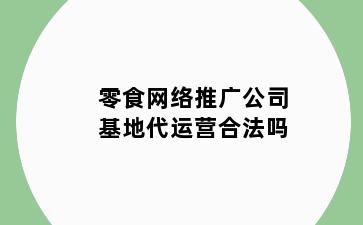 零食网络推广公司
基地代运营合法吗